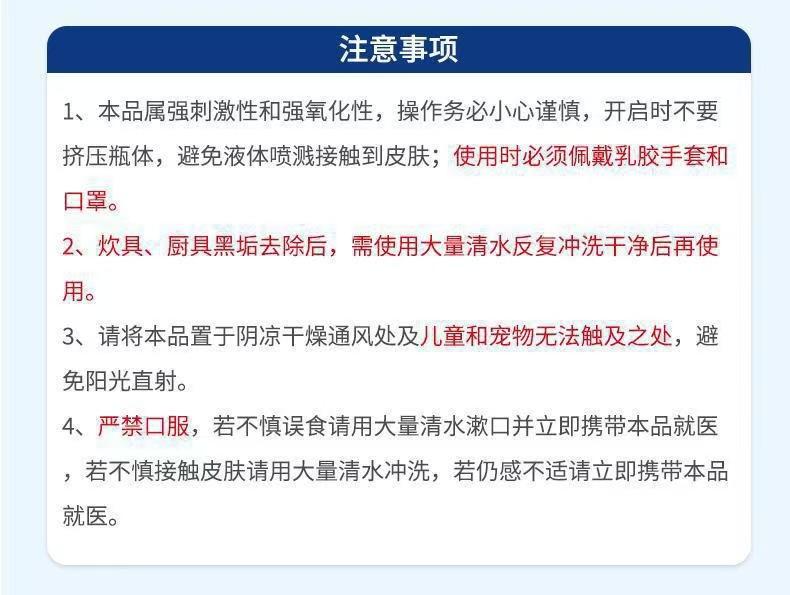 注意事项

1、本品属强刺激性和强氧化性，操作务必小心谨慎，开启时不要挤压瓶体，避免液体喷溅接触到皮肤；使用时必须佩戴乳胶手套和口罩。

2、炊具、厨具黑垢去除后，需使用大量清水反复冲洗干净后再使用。

3、请将本品置于阴凉干燥通风处及儿童和宠物无法触及之处，避免阳光直射。

4、严禁口服，若不慎误食请用大量清水漱口并立即携带本品就医，若不慎接触皮肤请用大量清水冲洗，若仍感不适请立即携带本品就医。